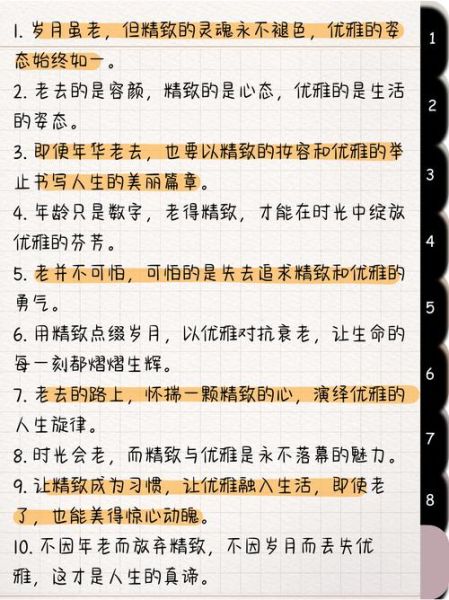 1. 岁月虽老，但精致的灵魂永不褪色，优雅的姿态始终如一。

2. 老去的是容颜，精致的是心态，优雅的是生活的姿态。

3. 即使年华老去，也要以精致的妆容和优雅的举止书写人生的美丽篇章。

4. 年龄只是数字，老得精致，才能在时光中绽放优雅的芬芳。

5. 老并不可怕，可怕的是失去追求精致和优雅的勇气。

6. 用精致点缀岁月，以优雅对抗衰老，让生命的每一刻都熠熠生辉。

7. 老去的路上，怀揣一颗精致的心，演绎优雅的人生旋律。

8. 时光会老，而精致与优雅是永不落幕的魅力。

9. 让精致成为习惯，让优雅融入生活，即使老了，也能美得惊心动魄。

10. 不因年老而放弃精致，不因岁月而丢失优雅，这才是人生的真谛。

1
2
3
4
5
6
7
8